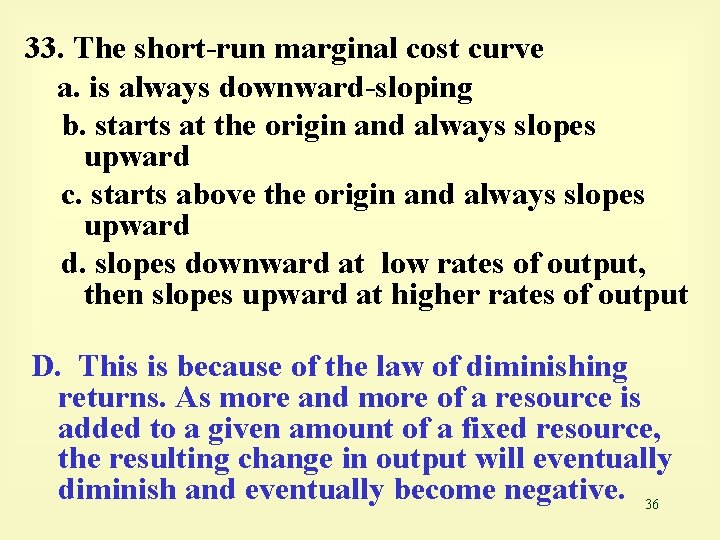 33. The short-run marginal cost curve

a. is always downward-sloping

b. starts at the origin and always slopes upward

c. starts above the origin and always slopes upward

d. slopes downward at low rates of output, then slopes upward at higher rates of output

D. This is because of the law of diminishing returns. As more and more of a resource is added to a given amount of a fixed resource, the resulting change in output will eventually diminish and eventually become negative.

36